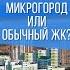 МИКРОГОРОД
ИЛИ
ОБЫЧНЫЙ ЖК?